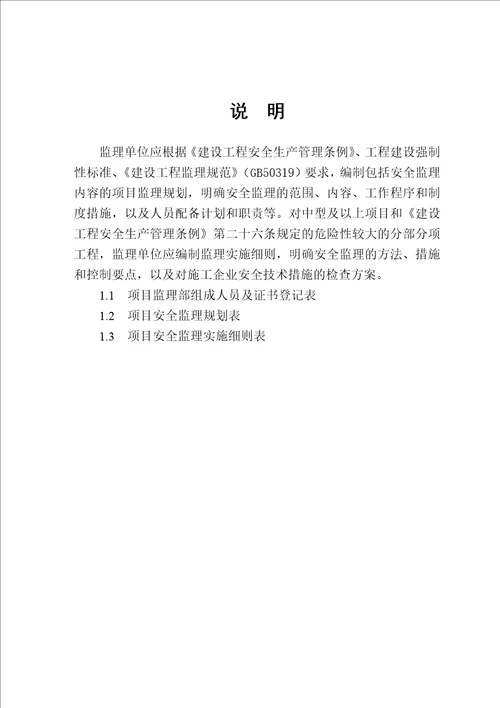 说 明

监理单位应根据《建设工程安全生产管理条例》、工程建设强制性标准、《建设工程监理规范》（GB50319）要求，编制包括安全监理内容的项目监理规划，明确安全监理的范围、内容、工作程序和制度措施，以及人员配备计划和职责等。对中型及以上项目和《建设工程安全生产管理条例》第二十六条规定的危险性较大的分部分项工程，监理单位应编制监理实施细则，明确安全监理的方法、措施和控制要点，以及对施工企业安全技术措施的检查方案。

1.1 项目监理部组成人员及证书登记表

1.2 项目安全监理规划表

1.3 项目安全监理实施细则表